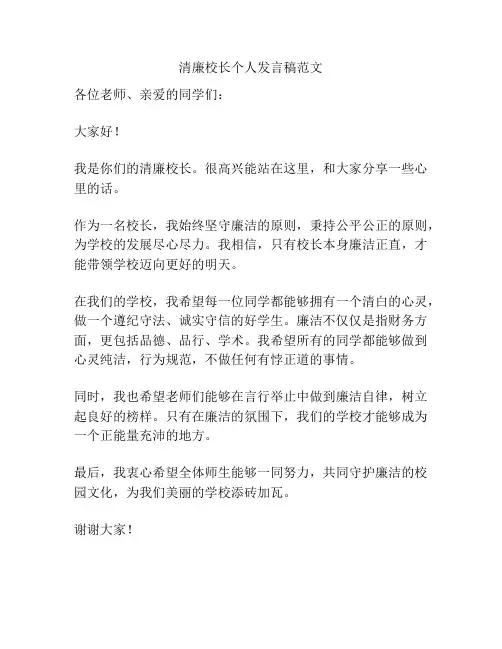 清廉校长个人发言稿范文

各位老师、亲爱的同学们：

大家好！

我是你们的清廉校长。很高兴能站在这里，和大家分享一些心里的话。

作为一名校长，我始终坚守廉洁的原则，秉持公平公正的原则，为学校的发展尽心尽力。我相信，只有校长本身廉洁正直，才能带领学校迈向更好的明天。

在我们的学校，我希望每一位同学都能够拥有一个清白的心灵，做一个遵纪守法、诚实守信的好学生。廉洁不仅仅是指财务方面，更包括品德、品行、学术。我希望所有的同学都能够做到心灵纯洁，行为规范，不做任何有悖正道的事情。

同时，我也希望老师们能够在言行举止中做到廉洁自律，树立起良好的榜样。只有在廉洁的氛围下，我们的学校才能够成为一个正能量充沛的地方。

最后，我衷心希望全体师生能够一同努力，共同守护廉洁的校园文化，为我们美丽的学校添砖加瓦。

谢谢大家！